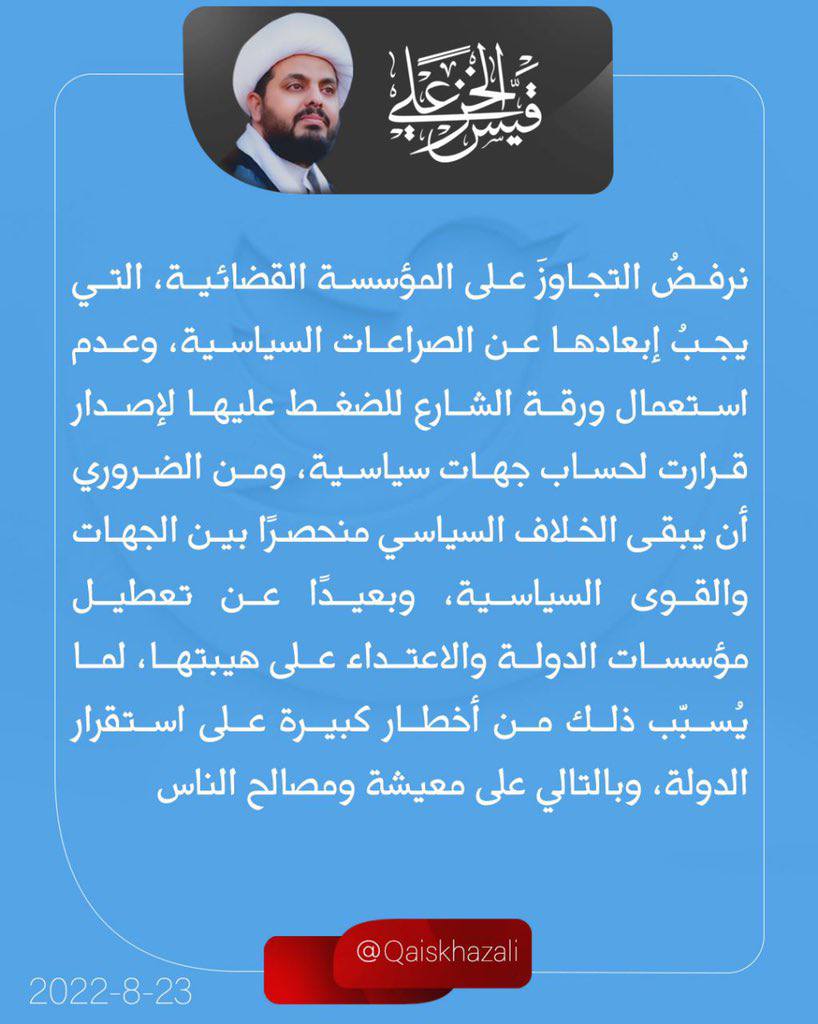 قيس الخزعلي

نرفضُ التجاوزَ على المؤسسة القضائية، التي يجبُ إبعادها عن الصراعات السياسية، وعدم استعمال ورقة الشارع للضغط عليها لإصدار قرارت لحساب جهات سياسية، ومن الضروري أن يبقى الخلاف السياسي منحصرًا بين الجهات والقوى السياسية، وبعيدًا عن تعطيل مؤسسات الدولة والاعتداء على هيبتها، لما يُسبّب ذلك من أخطار كبيرة على استقرار الدولة، وبالتالي على معيشة ومصالح الناس

@Qaiskhazali

2022-8-23